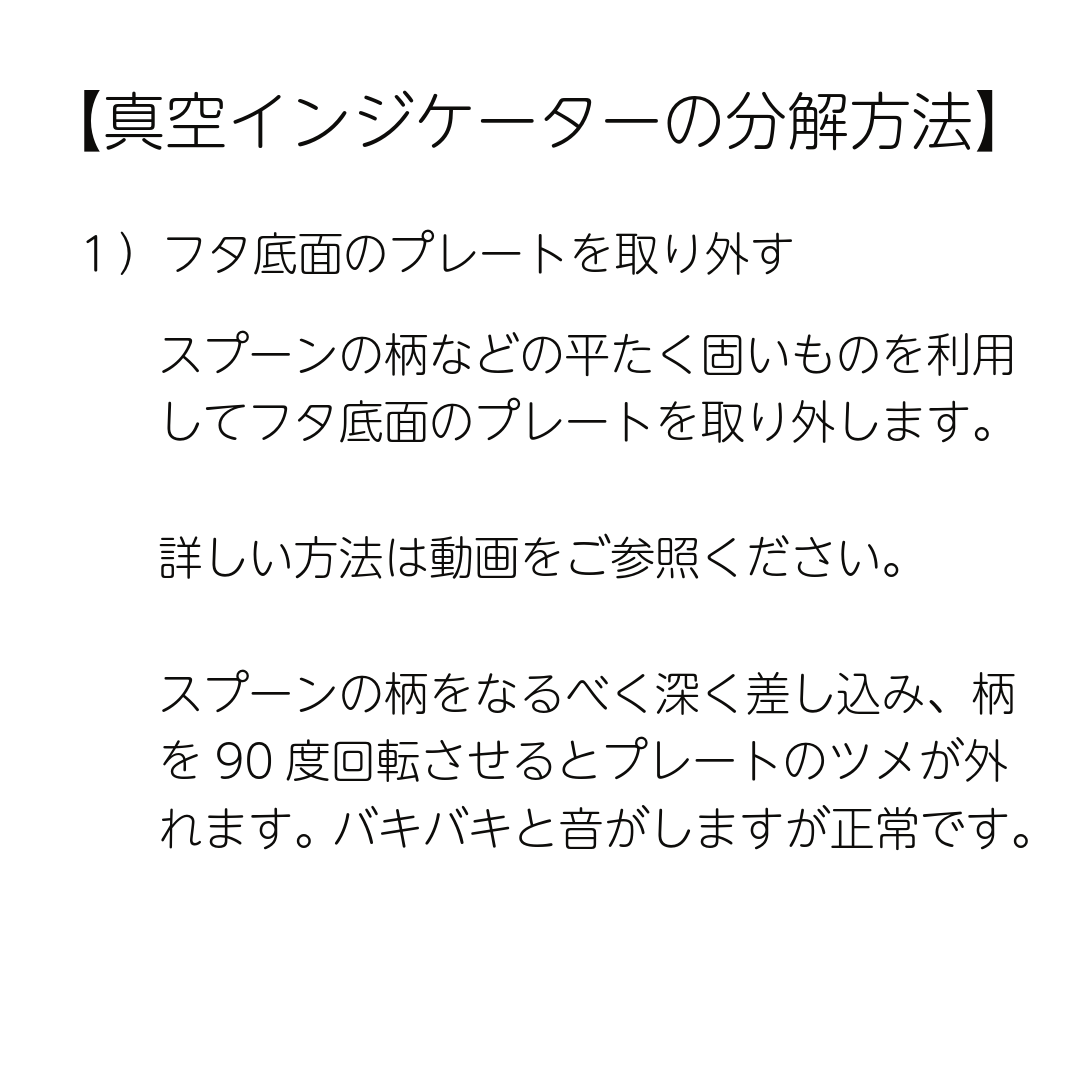 【真空インジケーターの分解方法】

1）フタ底面のプレートを取り外す

スプーンの柄などの平たく固いものを利用してフタ底面のプレートを取り外します。

詳しい方法は動画をご参照ください。

スプーンの柄をなるべく深く差し込み、柄を 90 度回転させるとプレートのツメが外れます。バキバキと音がしますが正常です。